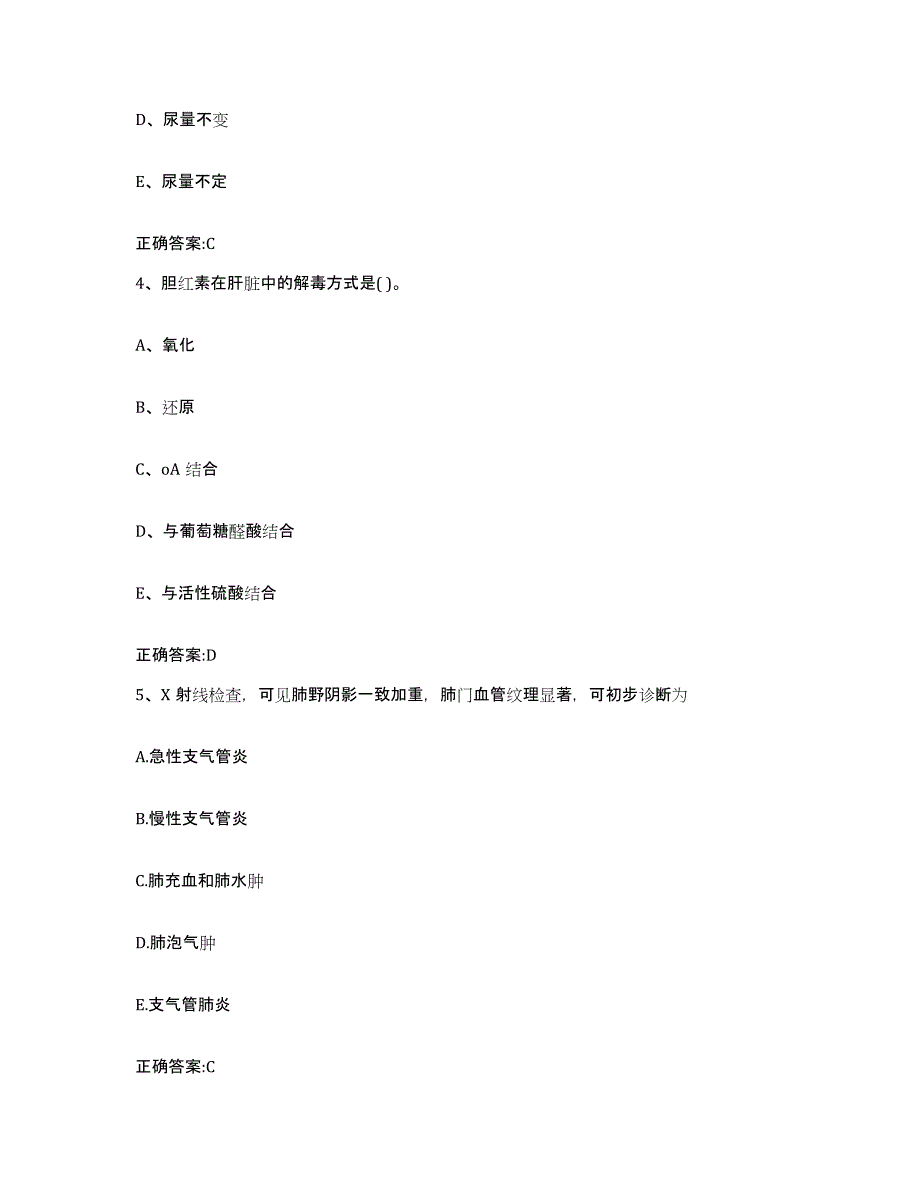 D、尿量不变

E、尿量不定

正确答案:C

4、胆红素在肝脏中的解毒方式是( )。

A、氧化

B、还原

C、oA 结合

D、与葡萄糖醛酸结合

E、与活性硫酸结合

正确答案:D

5、X 射线检查，可见肺野阴影一致加重，肺门血管纹理显著，可初步诊断为

A.急性支气管炎

B.慢性支气管炎

C.肺充血和肺水肿

D.肺泡气肿

E.支气管肺炎

正确答案:C